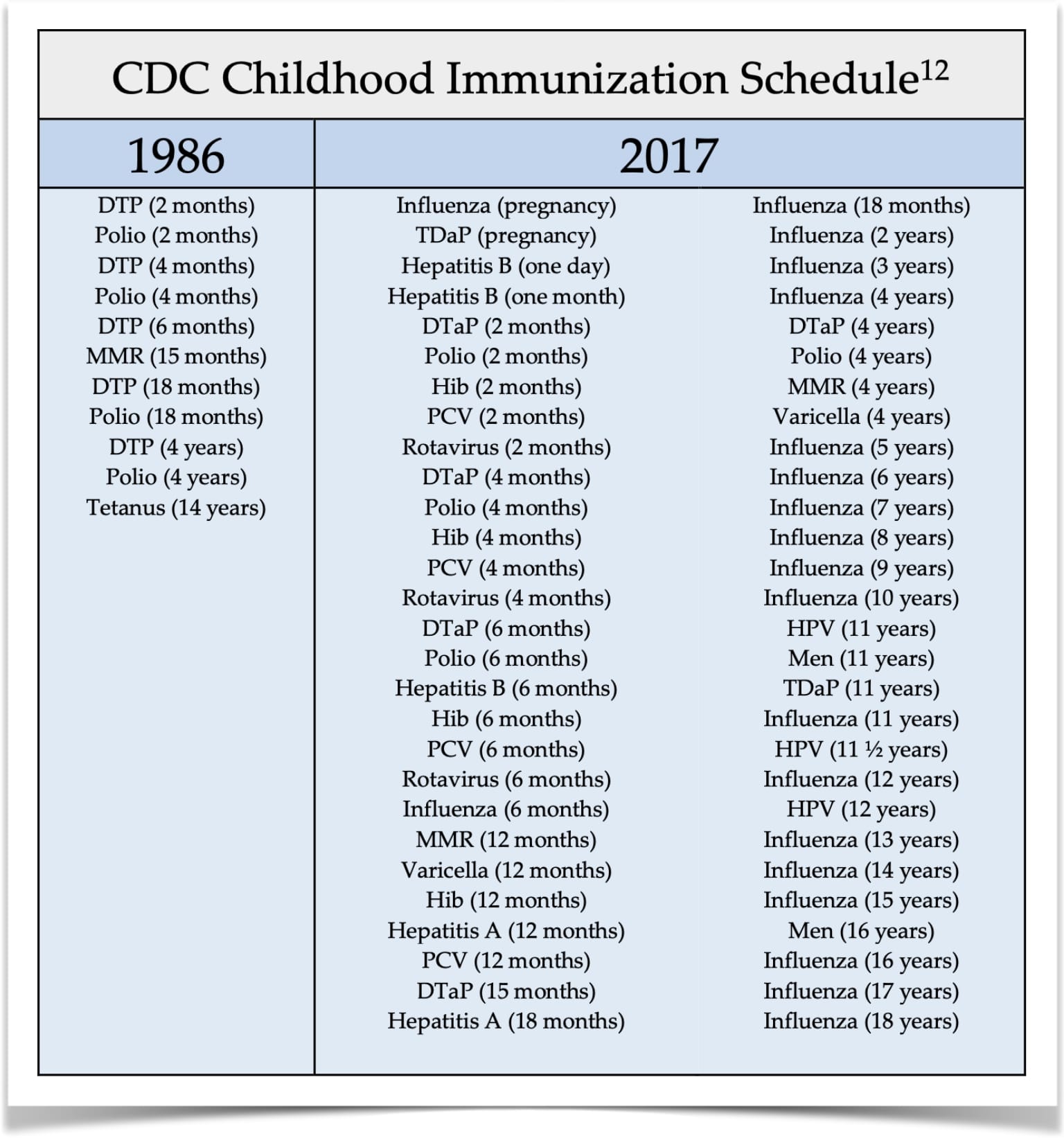 CDC Childhood Immunization Schedule$^{12}$

| 1986 | 2017 | |
|---|---|---|
| DTP (2 months) | Influenza (pregnancy) | Influenza (18 months) |
| Polio (2 months) | TDaP (pregnancy) | Influenza (2 years) |
| DTP (4 months) | Hepatitis B (one day) | Influenza (3 years) |
| Polio (4 months) | Hepatitis B (one month) | Influenza (4 years) |
| DTP (6 months) | DTaP (2 months) | DTaP (4 years) |
| MMR (15 months) | Polio (2 months) | Polio (4 years) |
| DTP (18 months) | Hib (2 months) | MMR (4 years) |
| Polio (18 months) | PCV (2 months) | Varicella (4 years) |
| DTP (4 years) | Rotavirus (2 months) | Influenza (5 years) |
| Polio (4 years) | DTaP (4 months) | Influenza (6 years) |
| Tetanus (14 years) | Polio (4 months) | Influenza (7 years) |
| | Hib (4 months) | Influenza (8 years) |
| | PCV (4 months) | Influenza (9 years) |
| | Rotavirus (4 months) | Influenza (10 years) |
| | DTaP (6 months) | HPV (11 years) |
| | Polio (6 months) | Men (11 years) |
| | Hepatitis B (6 months) | TDaP (11 years) |
| | Hib (6 months) | Influenza (11 years) |
| | PCV (6 months) | HPV (11 ½ years) |
| | Rotavirus (6 months) | Influenza (12 years) |
| | Influenza (6 months) | HPV (12 years) |
| | MMR (12 months) | Influenza (13 years) |
| | Varicella (12 months) | Influenza (14 years) |
| | Hib (12 months) | Influenza (15 years) |
| | Hepatitis A (12 months) | Men (16 years) |
| | PCV (12 months) | Influenza (16 years) |
| | DTaP (15 months) | Influenza (17 years) |
| | Hepatitis A (18 months) | Influenza (18 years) |